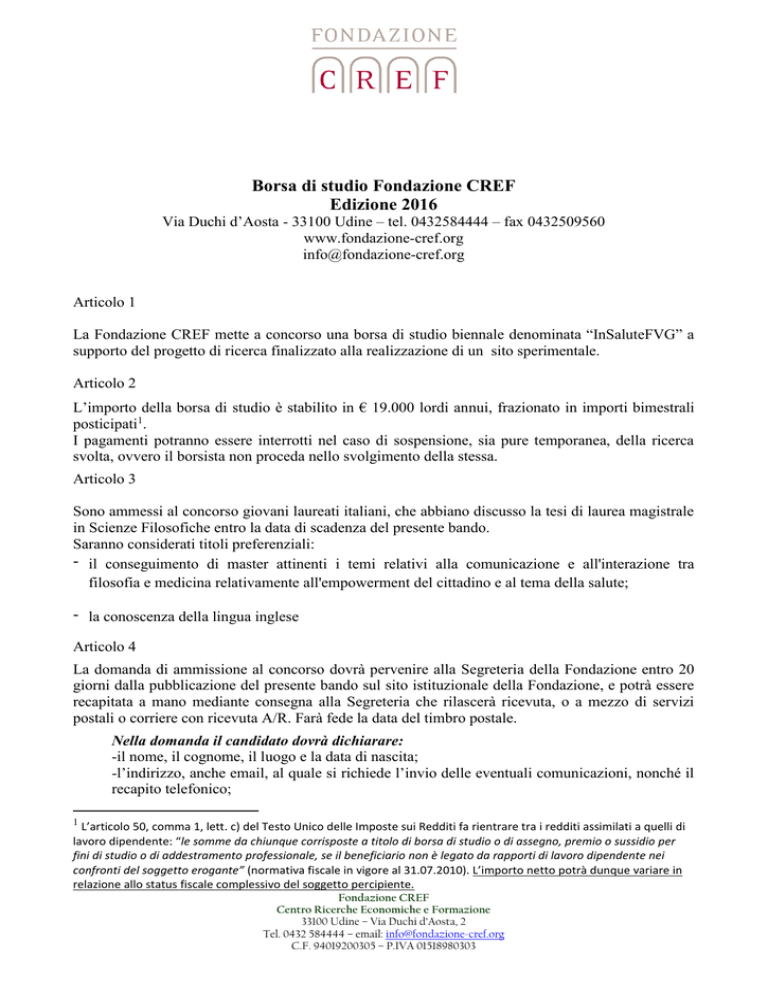 FONDAZIONE
C R E F

Borsa di studio Fondazione CREF
Edizione 2016
Via Duchi d'Aosta - 33100 Udine – tel. 0432584444 – fax 0432509560
www.fondazione-cref.org
info@fondazione-cref.org

Articolo 1

La Fondazione CREF mette a concorso una borsa di studio biennale denominata "InSaluteFVG" a supporto del progetto di ricerca finalizzato alla realizzazione di un sito sperimentale.

Articolo 2

L'importo della borsa di studio è stabilito in € 19.000 lordi annui, frazionato in importi bimestrali posticipati$^1$.
I pagamenti potranno essere interrotti nel caso di sospensione, sia pure temporanea, della ricerca svolta, ovvero il borsista non proceda nello svolgimento della stessa.

Articolo 3

Sono ammessi al concorso giovani laureati italiani, che abbiano discusso la tesi di laurea magistrale in Scienze Filosofiche entro la data di scadenza del presente bando.
Saranno considerati titoli preferenziali:
- il conseguimento di master attinenti i temi relativi alla comunicazione e all'interazione tra filosofia e medicina relativamente all'empowerment del cittadino e al tema della salute;

- la conoscenza della lingua inglese

Articolo 4

La domanda di ammissione al concorso dovrà pervenire alla Segreteria della Fondazione entro 20 giorni dalla pubblicazione del presente bando sul sito istituzionale della Fondazione, e potrà essere recapitata a mano mediante consegna alla Segreteria che rilascerà ricevuta, o a mezzo di servizi postali o corriere con ricevuta A/R. Farà fede la data del timbro postale.

Nella domanda il candidato dovrà dichiarare:
-il nome, il cognome, il luogo e la data di nascita;
-l'indirizzo, anche email, al quale si richiede l'invio delle eventuali comunicazioni, nonché il recapito telefonico;

$^1$ L'articolo 50, comma 1, lett. c) del Testo Unico delle Imposte sui Redditi fa rientrare tra i redditi assimilati a quelli di lavoro dipendente: "le somme da chiunque corrisposte a titolo di borsa di studio o di assegno, premio o sussidio per fini di studio o di addestramento professionale, se il beneficiario non è legato da rapporti di lavoro dipendente nei confronti del soggetto erogante" (normativa fiscale in vigore al 31.07.2010). L'importo netto potrà dunque variare in relazione allo status fiscale complessivo del soggetto percipiente.

Fondazione CREF
Centro Ricerche Economiche e Formazione
33100 Udine – Via Duchi d'Aosta, 2
Tel. 0432 584444 – email: info@fondazione-cref.org
C.F. 94019200305 – P.IVA 01518980303